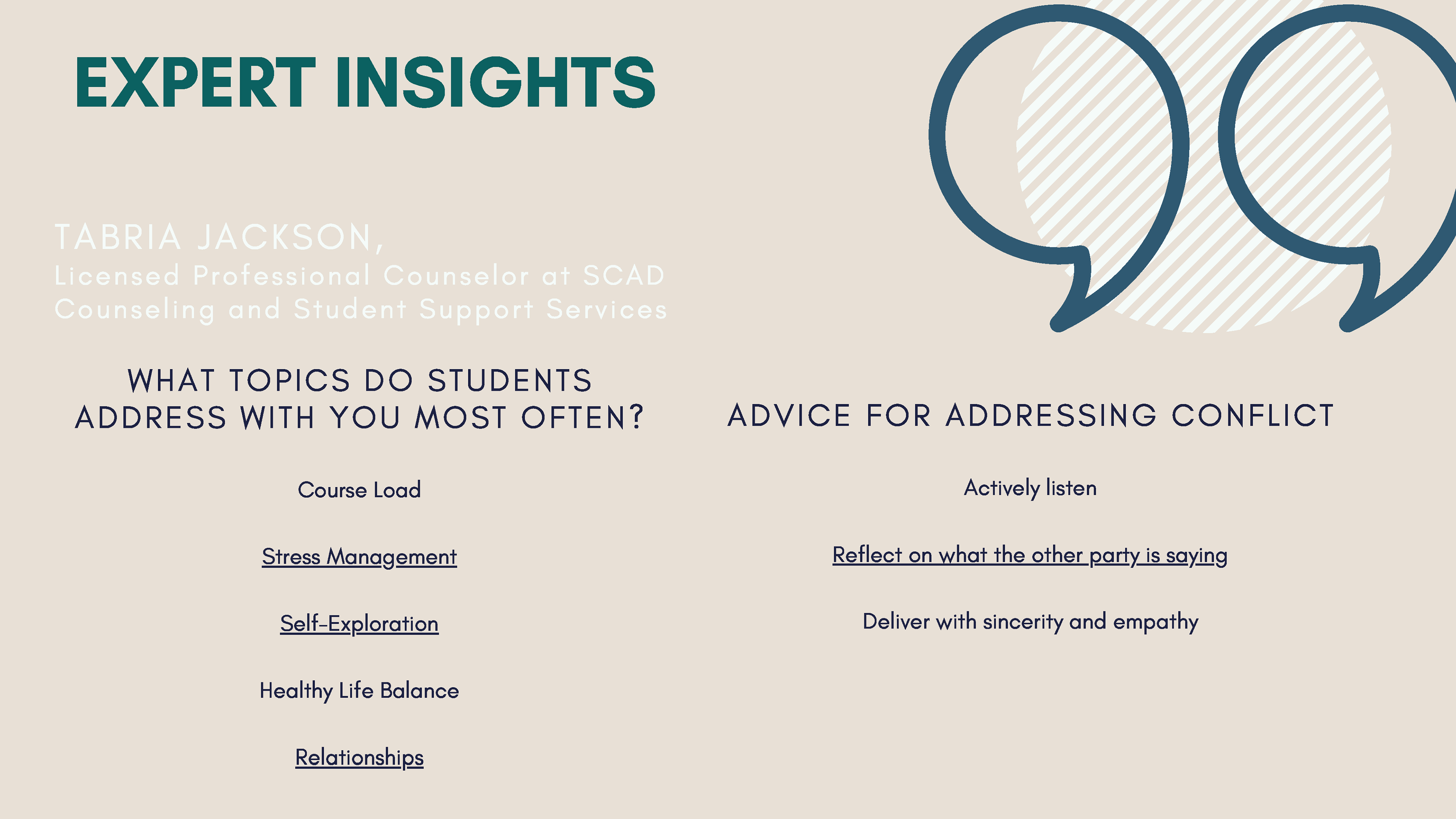 EXPERT INSIGHTS

TABRIA JACKSON,
Licensed Professional Counselor at SCAD Counseling and Student Support Services

WHAT TOPICS DO STUDENTS ADDRESS WITH YOU MOST OFTEN?

Course Load

Stress Management

Self-Exploration

Healthy Life Balance

Relationships

ADVICE FOR ADDRESSING CONFLICT

Actively listen

Reflect on what the other party is saying

Deliver with sincerity and empathy